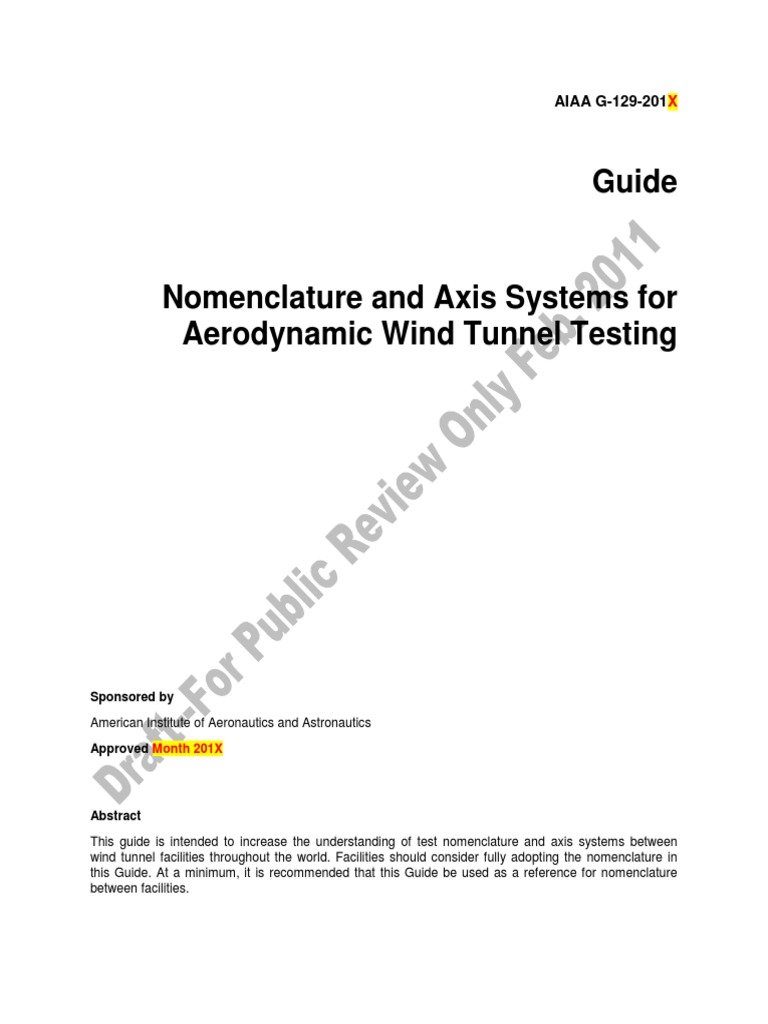 AIAA G-129-201X

Guide

Nomenclature and Axis Systems for Aerodynamic Wind Tunnel Testing

Draft-For Public Review Only Feb. 2011

Sponsored by

American Institute of Aeronautics and Astronautics

Approved Month 201X

Abstract

This guide is intended to increase the understanding of test nomenclature and axis systems between wind tunnel facilities throughout the world. Facilities should consider fully adopting the nomenclature in this Guide. At a minimum, it is recommended that this Guide be used as a reference for nomenclature between facilities.